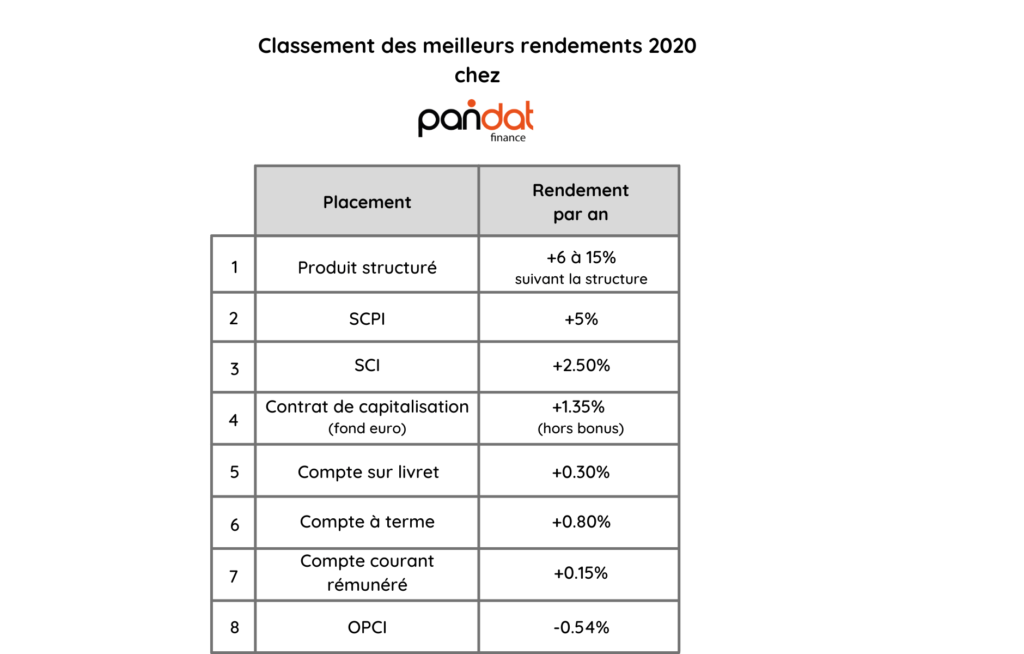 Classement des meilleurs rendements 2020 chez

pandat
finance

| | Placement | Rendement par an |
|---|---|---|
| 1 | Produit structuré | +6 à 15% suivant la structure |
| 2 | SCPI | +5% |
| 3 | SCI | +2.50% |
| 4 | Contrat de capitalisation (fond euro) | +1.35% (hors bonus) |
| 5 | Compte sur livret | +0.30% |
| 6 | Compte à terme | +0.80% |
| 7 | Compte courant rémunéré | +0.15% |
| 8 | OPCI | -0.54% |